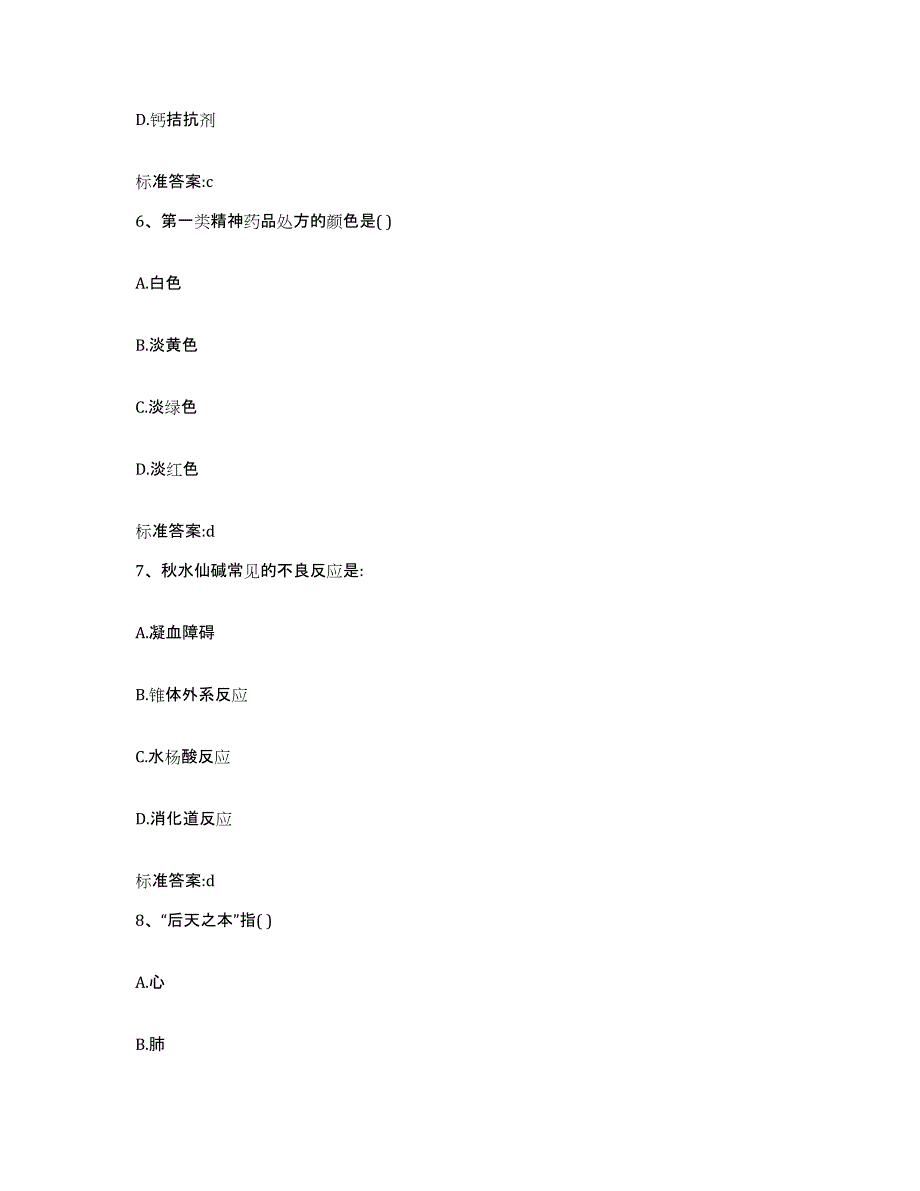 D.钙拮抗剂

标准答案:c

6、第一类精神药品处方的颜色是( )

A.白色

B.淡黄色

C.淡绿色

D.淡红色

标准答案:d

7、秋水仙碱常见的不良反应是:

A.凝血障碍

B.锥体外系反应

C.水杨酸反应

D.消化道反应

标准答案:d

8、“后天之本”指( )

A.心

B.肺